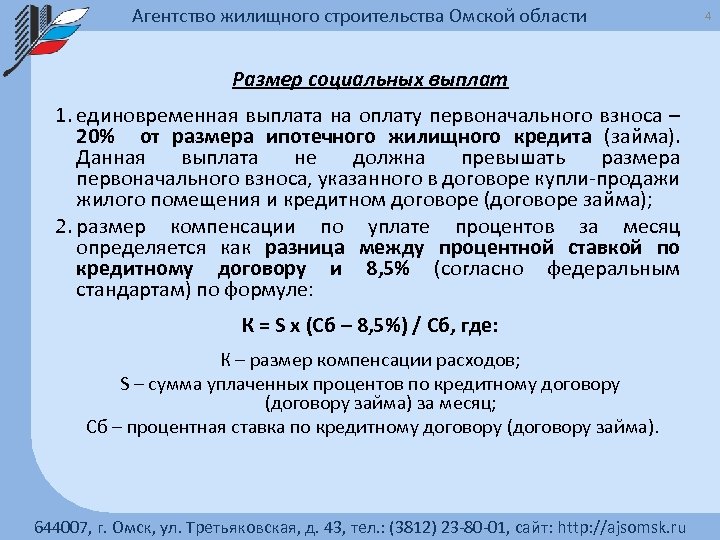 Агентство жилищного строительства Омской области

4

Размер социальных выплат

1. единовременная выплата на оплату первоначального взноса – 20% от размера ипотечного жилищного кредита (займа). Данная выплата не должна превышать размера первоначального взноса, указанного в договоре купли-продажи жилого помещения и кредитном договоре (договоре займа);

2. размер компенсации по уплате процентов за месяц определяется как разница между процентной ставкой по кредитному договору и 8,5% (согласно федеральным стандартам) по формуле:

К = S х (Сб – 8,5%) / Сб, где:

К – размер компенсации расходов;
S – сумма уплаченных процентов по кредитному договору (договору займа) за месяц;
Сб – процентная ставка по кредитному договору (договору займа).

644007, г. Омск, ул. Третьяковская, д. 43, тел.: (3812) 23-80-01, сайт: http://ajsomsk.ru